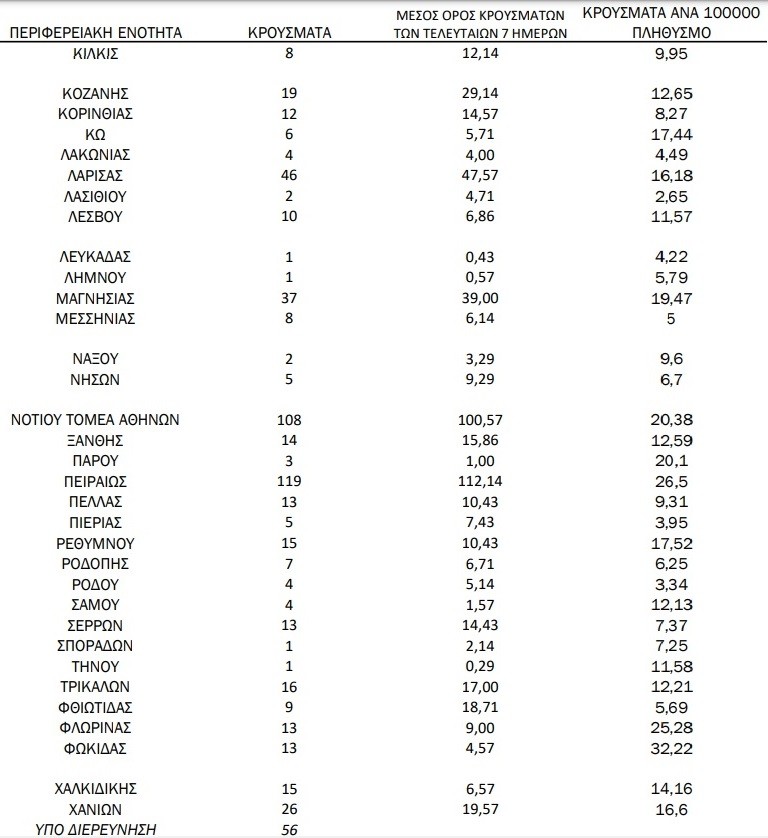 | ΠΕΡΙΦΕΡΕΙΑΚΗ ΕΝΟΤΗΤΑ | ΚΡΟΥΣΜΑΤΑ | ΜΕΣΟΣ ΟΡΟΣ ΚΡΟΥΣΜΑΤΩΝ ΤΩΝ ΤΕΛΕΥΤΑΙΩΝ 7 ΗΜΕΡΩΝ | ΚΡΟΥΣΜΑΤΑ ΑΝΑ 100000 ΠΛΗΘΥΣΜΟ |
|---|---|---|---|
| ΚΙΛΚΙΣ | 8 | 12,14 | 9,95 |
| ΚΟΖΑΝΗΣ | 19 | 29,14 | 12,65 |
| ΚΟΡΙΝΘΙΑΣ | 12 | 14,57 | 8,27 |
| ΚΩ | 6 | 5,71 | 17,44 |
| ΛΑΚΩΝΙΑΣ | 4 | 4,00 | 4,49 |
| ΛΑΡΙΣΑΣ | 46 | 47,57 | 16,18 |
| ΛΑΣΙΘΙΟΥ | 2 | 4,71 | 2,65 |
| ΛΕΣΒΟΥ | 10 | 6,86 | 11,57 |
| ΛΕΥΚΑΔΑΣ | 1 | 0,43 | 4,22 |
| ΛΗΜΝΟΥ | 1 | 0,57 | 5,79 |
| ΜΑΓΝΗΣΙΑΣ | 37 | 39,00 | 19,47 |
| ΜΕΣΣΗΝΙΑΣ | 8 | 6,14 | 5 |
| ΝΑΞΟΥ | 2 | 3,29 | 9,6 |
| ΝΗΣΩΝ | 5 | 9,29 | 6,7 |
| ΝΟΤΙΟΥ ΤΟΜΕΑ ΑΘΗΝΩΝ | 108 | 100,57 | 20,38 |
| ΞΑΝΘΗΣ | 14 | 15,86 | 12,59 |
| ΠΑΡΟΥ | 3 | 1,00 | 20,1 |
| ΠΕΙΡΑΙΩΣ | 119 | 112,14 | 26,5 |
| ΠΕΛΛΑΣ | 13 | 10,43 | 9,31 |
| ΠΙΕΡΙΑΣ | 5 | 7,43 | 3,95 |
| ΡΕΘΥΜΝΟΥ | 15 | 10,43 | 17,52 |
| ΡΟΔΟΠΗΣ | 7 | 6,71 | 6,25 |
| ΡΟΔΟΥ | 4 | 5,14 | 3,34 |
| ΣΑΜΟΥ | 4 | 1,57 | 12,13 |
| ΣΕΡΡΩΝ | 13 | 14,43 | 7,37 |
| ΣΠΟΡΑΔΩΝ | 1 | 2,14 | 7,25 |
| ΤΗΝΟΥ | 1 | 0,29 | 11,58 |
| ΤΡΙΚΑΛΩΝ | 16 | 17,00 | 12,21 |
| ΦΘΙΩΤΙΔΑΣ | 9 | 18,71 | 5,69 |
| ΦΛΩΡΙΝΑΣ | 13 | 9,00 | 25,28 |
| ΦΩΚΙΔΑΣ | 13 | 4,57 | 32,22 |
| ΧΑΛΚΙΔΙΚΗΣ | 15 | 6,57 | 14,16 |
| ΧΑΝΙΩΝ | 26 | 19,57 | 16,6 |
| ΥΠΟ ΔΙΕΡΕΥΝΗΣΗ | 56 | | |